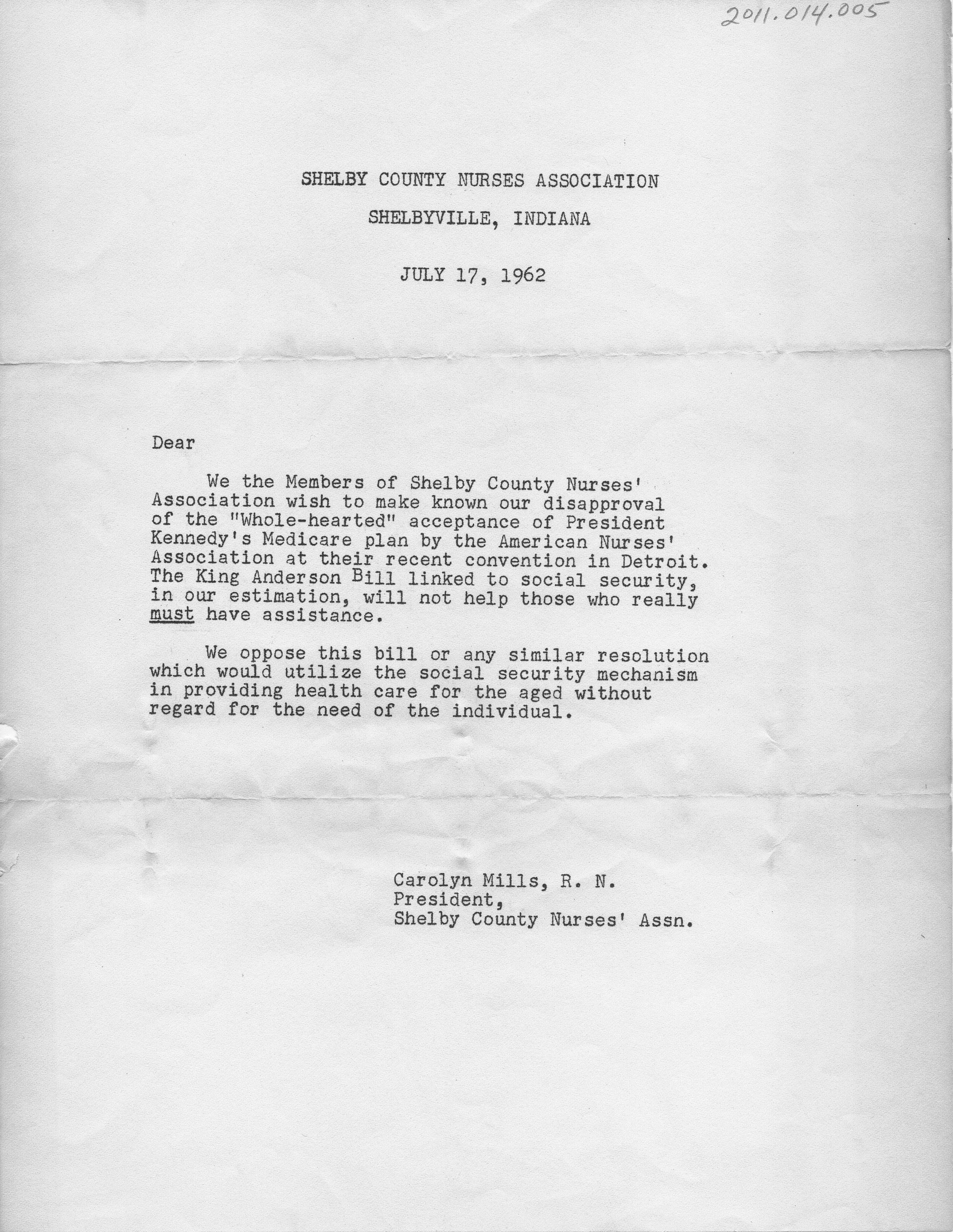 2011.014.005

SHELBY COUNTY NURSES ASSOCIATION

SHELBYVILLE, INDIANA

JULY 17, 1962

Dear

We the Members of Shelby County Nurses' Association wish to make known our disapproval of the "Whole-hearted" acceptance of President Kennedy's Medicare plan by the American Nurses' Association at their recent convention in Detroit. The King Anderson Bill linked to social security, in our estimation, will not help those who really must have assistance.

We oppose this bill or any similar resolution which would utilize the social security mechanism in providing health care for the aged without regard for the need of the individual.

Carolyn Mills, R. N.
President,
Shelby County Nurses' Assn.